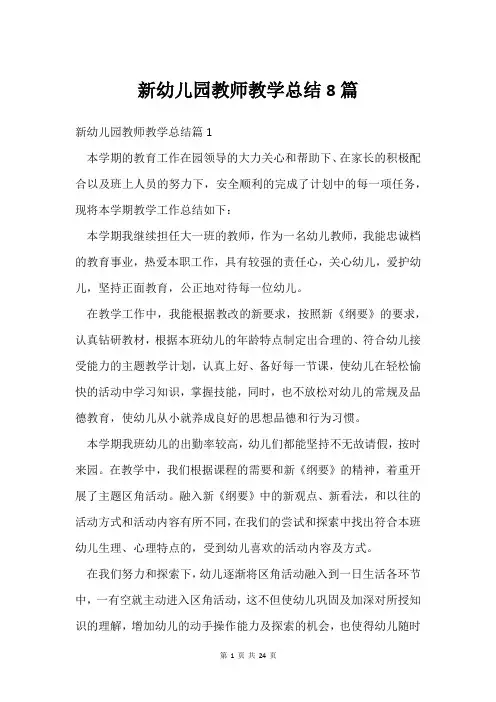 新幼儿园教师教学总结8篇

新幼儿园教师教学总结篇1

本学期的教育工作在园领导的大力关心和帮助下、在家长的积极配合以及班上人员的努力下，安全顺利的完成了计划中的每一项任务，现将本学期教学工作总结如下：

本学期我继续担任大一班的教师，作为一名幼儿教师，我能忠诚档的教育事业，热爱本职工作，具有较强的责任心，关心幼儿，爱护幼儿，坚持正面教育，公正地对待每一位幼儿。

在教学工作中，我能根据教改的新要求，按照新《纲要》的要求，认真钻研教材，根据本班幼儿的年龄特点制定出合理的、符合幼儿接受能力的主题教学计划，认真上好、备好每一节课，使幼儿在轻松愉快的活动中学习知识，掌握技能，同时，也不放松对幼儿的常规及品德教育，使幼儿从小就养成良好的思想品德和行为习惯。

本学期我班幼儿的出勤率较高，幼儿们都能坚持不无故请假，按时来园。在教学中，我们根据课程的需要和新《纲要》的精神，着重开展了主题区角活动。融入新《纲要》中的新观点、新看法，和以往的活动方式和活动内容有所不同，在我们的尝试和探索中找出符合本班幼儿生理、心理特点的，受到幼儿喜欢的活动内容及方式。

在我们努力和探索下，幼儿逐渐将区角活动融入到一日生活各环节中，一有空就主动进入区角活动，这不但使幼儿巩固及加深对所授知识的理解，增加幼儿的动手操作能力及探索的机会，也使得幼儿随时

第 1 页 共 24 页